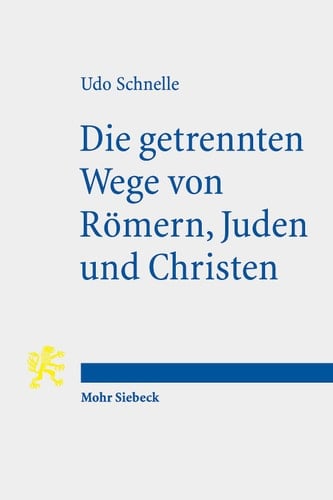 Udo Schnelle

Die getrennten Wege von Römern, Juden und Christen

Mohr Siebeck